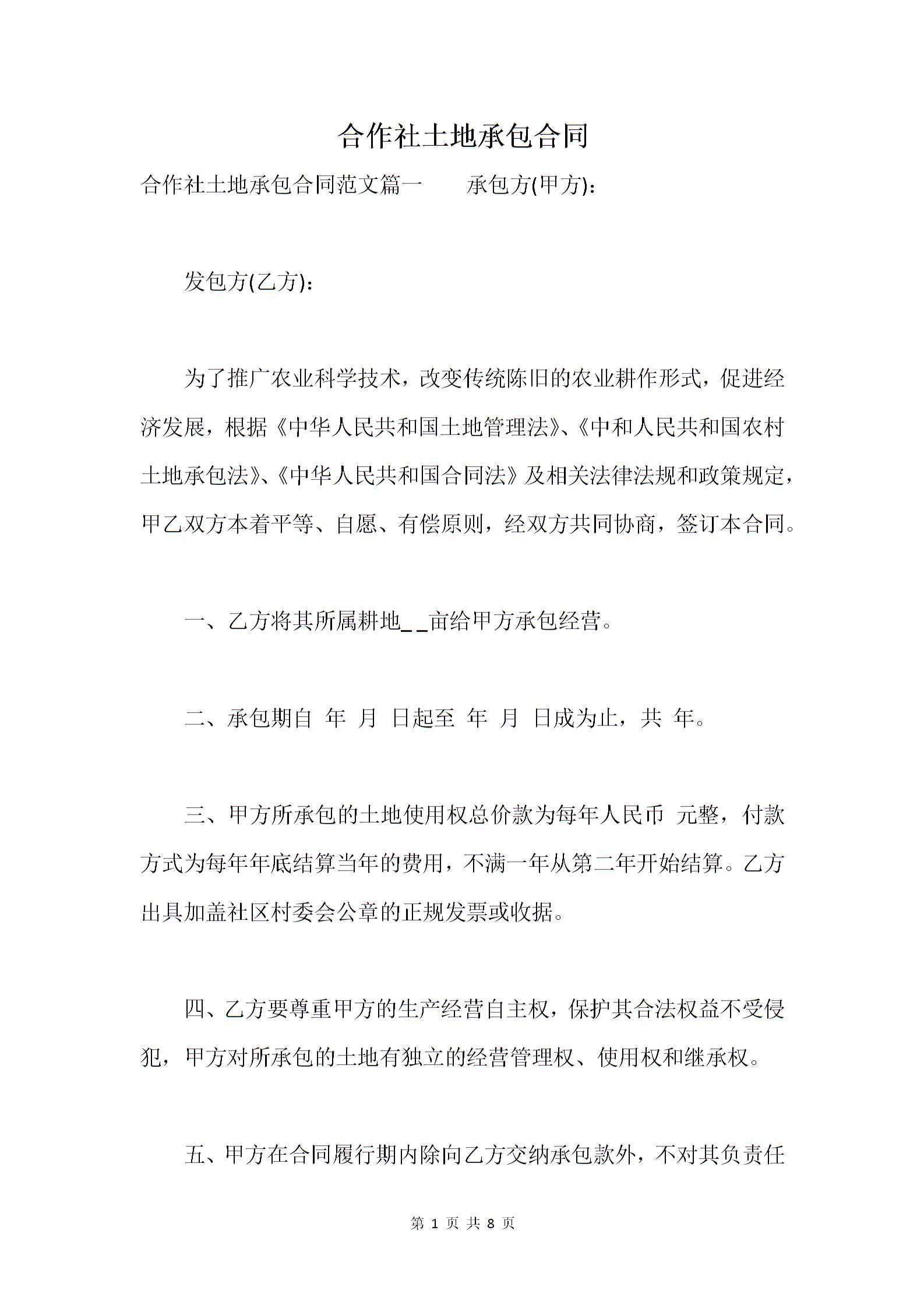 合作社土地承包合同

合作社土地承包合同范文篇一　　承包方(甲方)：

发包方(乙方)：

为了推广农业科学技术，改变传统陈旧的农业耕作形式，促进经济发展，根据《中华人民共和国土地管理法》、《中和人民共和国农村土地承包法》、《中华人民共和国合同法》及相关法律法规和政策规定，甲乙双方本着平等、自愿、有偿原则，经双方共同协商，签订本合同。

一、乙方将其所属耕地_ _亩给甲方承包经营。

二、承包期自 年 月 日起至 年 月 日成为止，共 年。

三、甲方所承包的土地使用权总价款为每年人民币 元整，付款方式为每年年底结算当年的费用，不满一年从第二年开始结算。乙方出具加盖社区村委会公章的正规发票或收据。

四、乙方要尊重甲方的生产经营自主权，保护其合法权益不受侵犯，甲方对所承包的土地有独立的经营管理权、使用权和继承权。

五、甲方在合同履行期内除向乙方交纳承包款外，不对其负责任

第 1 页 共 8 页